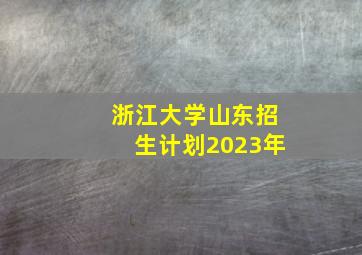 浙江大学山东招生计划2023年